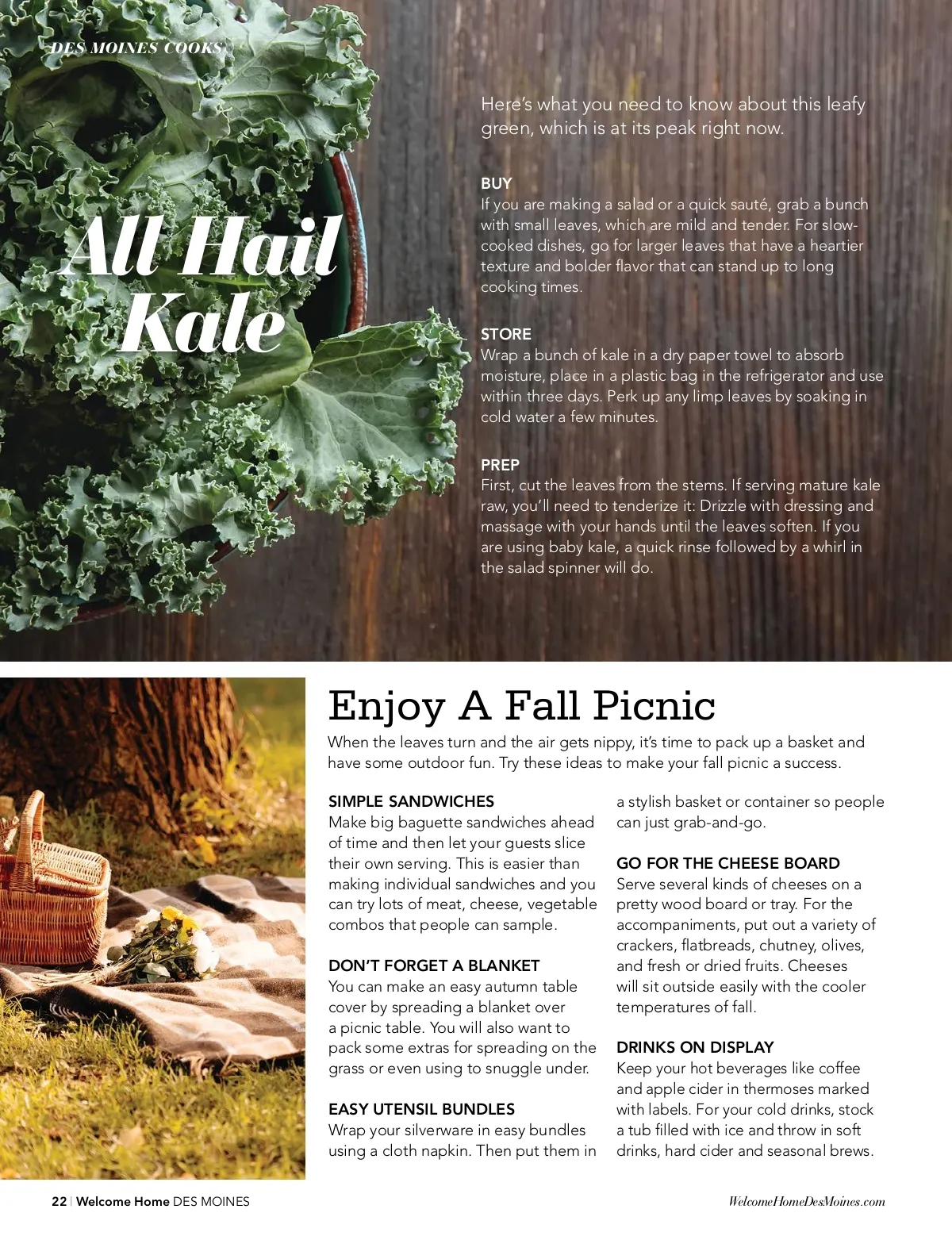 DES MOINES COOKS

All Hail Kale

Here's what you need to know about this leafy green, which is at its peak right now.

BUY
If you are making a salad or a quick sauté, grab a bunch with small leaves, which are mild and tender. For slow-cooked dishes, go for larger leaves that have a heartier texture and bolder flavor that can stand up to long cooking times.

STORE
Wrap a bunch of kale in a dry paper towel to absorb moisture, place in a plastic bag in the refrigerator and use within three days. Perk up any limp leaves by soaking in cold water a few minutes.

PREP
First, cut the leaves from the stems. If serving mature kale raw, you'll need to tenderize it: Drizzle with dressing and massage with your hands until the leaves soften. If you are using baby kale, a quick rinse followed by a whirl in the salad spinner will do.

Enjoy A Fall Picnic

When the leaves turn and the air gets nippy, it's time to pack up a basket and have some outdoor fun. Try these ideas to make your fall picnic a success.

SIMPLE SANDWICHES
Make big baguette sandwiches ahead of time and then let your guests slice their own serving. This is easier than making individual sandwiches and you can try lots of meat, cheese, vegetable combos that people can sample.

DON'T FORGET A BLANKET
You can make an easy autumn table cover by spreading a blanket over a picnic table. You will also want to pack some extras for spreading on the grass or even using to snuggle under.

EASY UTENSIL BUNDLES
Wrap your silverware in easy bundles using a cloth napkin. Then put them in a stylish basket or container so people can just grab-and-go.

GO FOR THE CHEESE BOARD
Serve several kinds of cheeses on a pretty wood board or tray. For the accompaniments, put out a variety of crackers, flatbreads, chutney, olives, and fresh or dried fruits. Cheeses will sit outside easily with the cooler temperatures of fall.

DRINKS ON DISPLAY
Keep your hot beverages like coffee and apple cider in thermoses marked with labels. For your cold drinks, stock a tub filled with ice and throw in soft drinks, hard cider and seasonal brews.

22 | Welcome Home DES MOINES

WelcomeHomeDesMoines.com